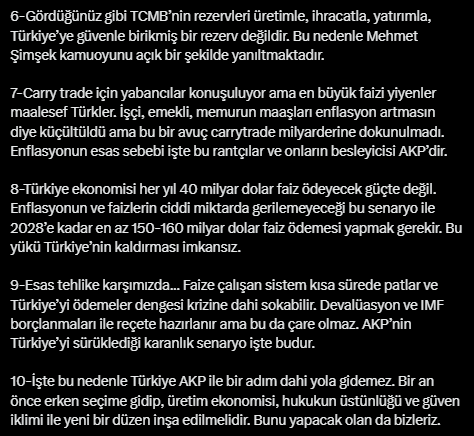 6-Gördüğünüz gibi TCMB'nin rezervleri üretimle, ihracatla, yatırımla, Türkiye'ye güvenle birikmiş bir rezerv değildir. Bu nedenle Mehmet Şimşek kamuoyunu açık bir şekilde yanıltmaktadır.

7-Carry trade için yabancılar konuşuluyor ama en büyük faizi yiyenler maalesef Türkler. İşçi, emekli, memurun maaşları enflasyon artmasın diye küçültüldü ama bu bir avuç carrytrade milyarderine dokunulmadı. Enflasyonun esas sebebi işte bu rantçılar ve onların besleyicisi AKP'dir.

8-Türkiye ekonomisi her yıl 40 milyar dolar faiz ödeyecek güçte değil. Enflasyonun ve faizlerin ciddi miktarda gerilemeyeceği bu senaryo ile 2028'e kadar en az 150-160 milyar dolar faiz ödemesi yapmak gerekir. Bu yükü Türkiye'nin kaldırması imkansız.

9-Esas tehlike karşımızda... Faize çalışan sistem kısa sürede patlar ve Türkiye'yi ödemeler dengesi krizine dahi sokabilir. Devalüasyon ve IMF borçlanmaları ile reçete hazırlanır ama bu da çare olmaz. AKP'nin Türkiye'yi sürüklediği karanlık senaryo işte budur.

10-İşte bu nedenle Türkiye AKP ile bir adım dahi yola gidemez. Bir an önce erken seçime gidip, üretim ekonomisi, hukukun üstünlüğü ve güven iklimi ile yeni bir düzen inşa edilmelidir. Bunu yapacak olan da bizleriz.